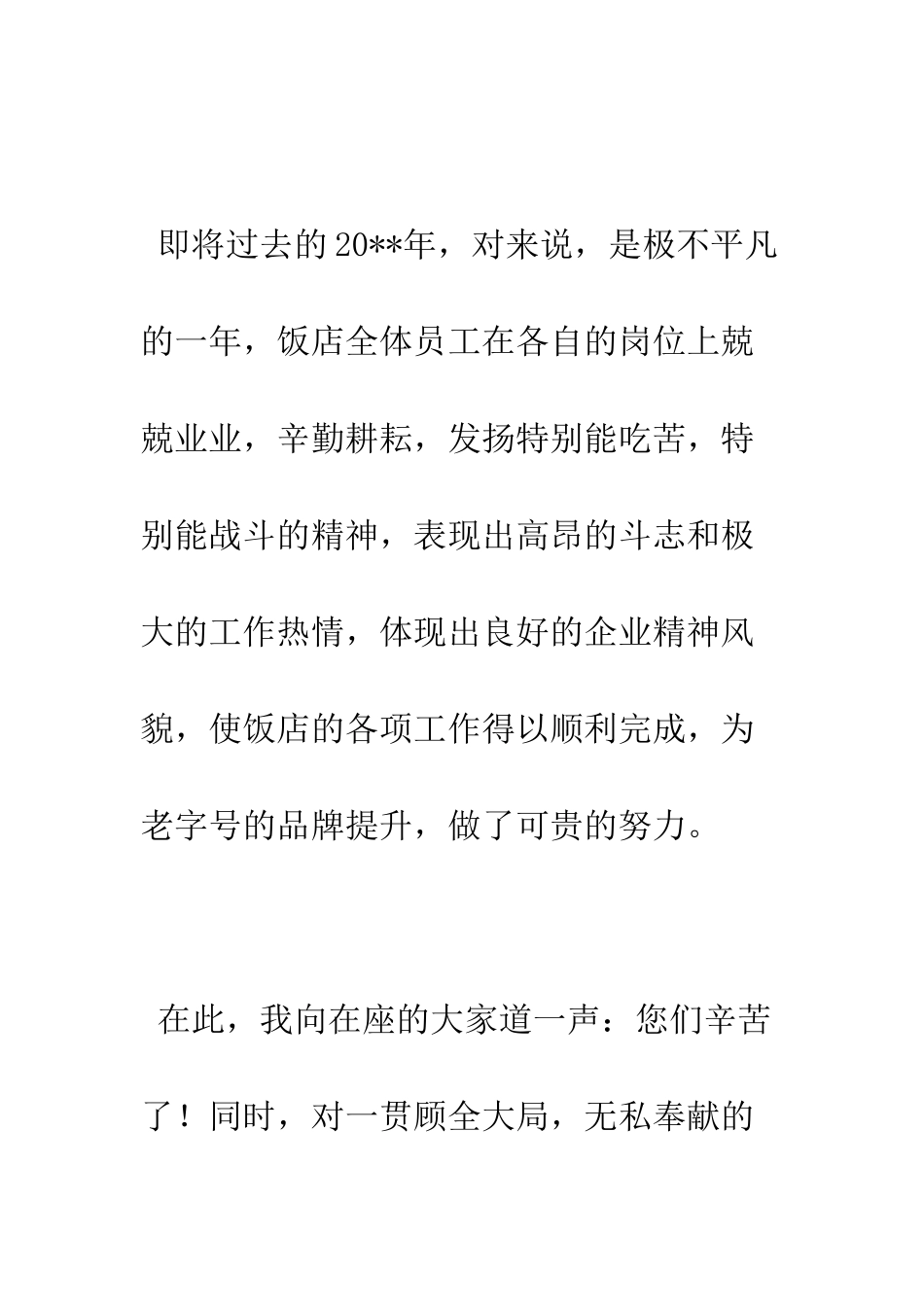 即将过去的20**年，对来说，是极不平凡的一年，饭店全体员工在各自的岗位上兢兢业业，辛勤耕耘，发扬特别能吃苦，特别能战斗的精神，表现出高昂的斗志和极大的工作热情，体现出良好的企业精神风貌，使饭店的各项工作得以顺利完成，为老字号的品牌提升，做了可贵的努力。

在此，我向在座的大家道一声：您们辛苦了！同时，对一贯顾全大局，无私奉献的